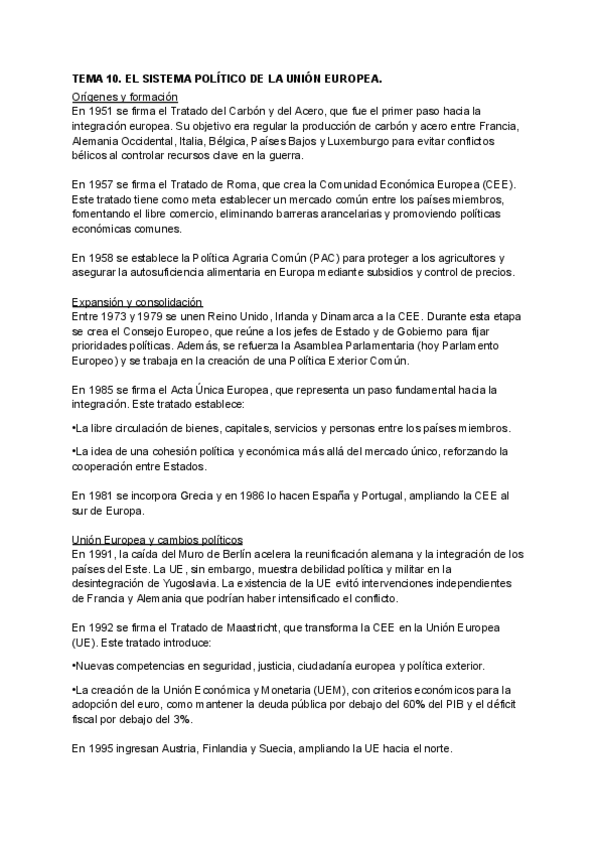 TEMA 10. EL SISTEMA POLÍTICO DE LA UNIÓN EUROPEA.

Orígenes y formación
En 1951 se firma el Tratado del Carbón y del Acero, que fue el primer paso hacia la integración europea. Su objetivo era regular la producción de carbón y acero entre Francia, Alemania Occidental, Italia, Bélgica, Países Bajos y Luxemburgo para evitar conflictos bélicos al controlar recursos clave en la guerra.

En 1957 se firma el Tratado de Roma, que crea la Comunidad Económica Europea (CEE). Este tratado tiene como meta establecer un mercado común entre los países miembros, fomentando el libre comercio, eliminando barreras arancelarias y promoviendo políticas económicas comunes.

En 1958 se establece la Política Agraria Común (PAC) para proteger a los agricultores y asegurar la autosuficiencia alimentaria en Europa mediante subsidios y control de precios.

Expansión y consolidación
Entre 1973 y 1979 se unen Reino Unido, Irlanda y Dinamarca a la CEE. Durante esta etapa se crea el Consejo Europeo, que reúne a los jefes de Estado y de Gobierno para fijar prioridades políticas. Además, se refuerza la Asamblea Parlamentaria (hoy Parlamento Europeo) y se trabaja en la creación de una Política Exterior Común.

En 1985 se firma el Acta Única Europea, que representa un paso fundamental hacia la integración. Este tratado establece:

•La libre circulación de bienes, capitales, servicios y personas entre los países miembros.

•La idea de una cohesión política y económica más allá del mercado único, reforzando la cooperación entre Estados.

En 1981 se incorpora Grecia y en 1986 lo hacen España y Portugal, ampliando la CEE al sur de Europa.

Unión Europea y cambios políticos
En 1991, la caída del Muro de Berlín acelera la reunificación alemana y la integración de los países del Este. La UE, sin embargo, muestra debilidad política y militar en la desintegración de Yugoslavia. La existencia de la UE evitó intervenciones independientes de Francia y Alemania que podrían haber intensificado el conflicto.

En 1992 se firma el Tratado de Maastricht, que transforma la CEE en la Unión Europea (UE). Este tratado introduce:

•Nuevas competencias en seguridad, justicia, ciudadanía europea y política exterior.

•La creación de la Unión Económica y Monetaria (UEM), con criterios económicos para la adopción del euro, como mantener la deuda pública por debajo del 60% del PIB y el déficit fiscal por debajo del 3%.

En 1995 ingresan Austria, Finlandia y Suecia, ampliando la UE hacia el norte.